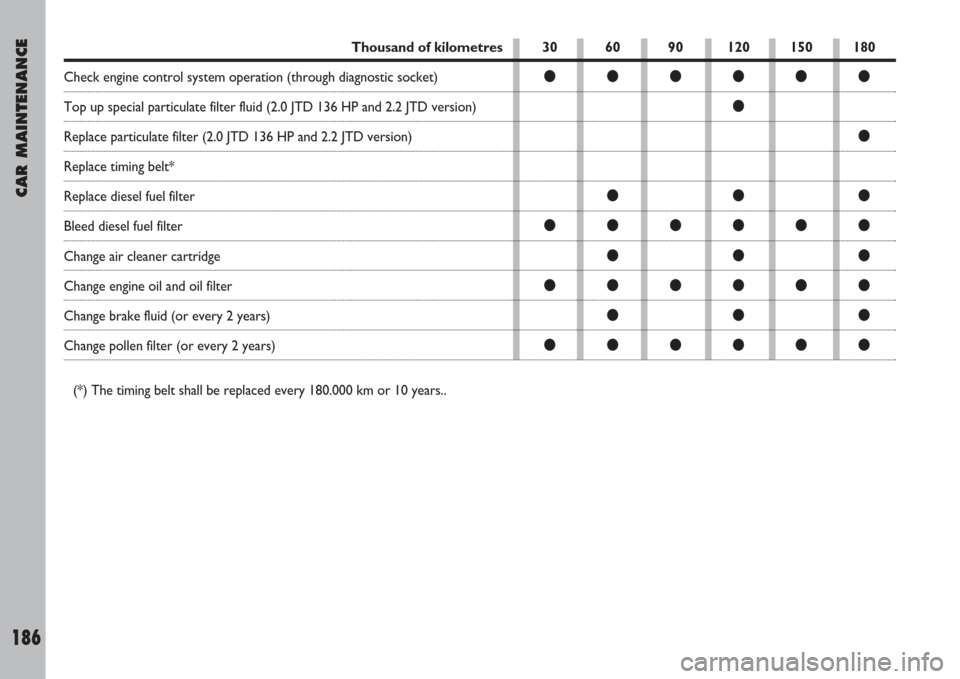 CAR MAINTENANCE

| Thousand of kilometres | 30 | 60 | 90 | 120 | 150 | 180 |
|---|---|---|---|---|---|---|
| Check engine control system operation (through diagnostic socket) | ● | ● | ● | ● | ● | ● |
| Top up special particulate filter fluid (2.0 JTD 136 HP and 2.2 JTD version) | | | | ● | | |
| Replace particulate filter (2.0 JTD 136 HP and 2.2 JTD version) | | | | | | ● |
| Replace timing belt* | | | | | | |
| Replace diesel fuel filter | | ● | | ● | | ● |
| Bleed diesel fuel filter | ● | ● | ● | ● | ● | ● |
| Change air cleaner cartridge | | ● | | ● | | ● |
| Change engine oil and oil filter | ● | ● | ● | ● | ● | ● |
| Change brake fluid (or every 2 years) | | ● | | ● | | ● |
| Change pollen filter (or every 2 years) | ● | ● | ● | ● | ● | ● |

(*) The timing belt shall be replaced every 180.000 km or 10 years..

186

carmanualsonline.info